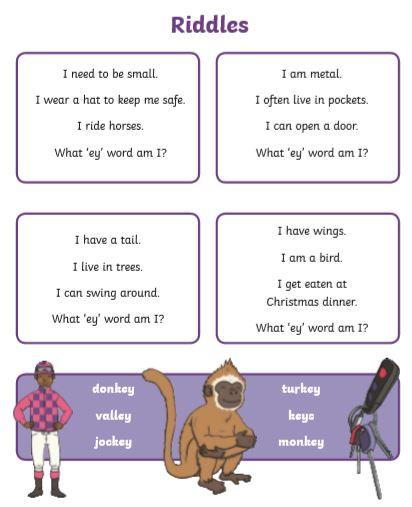 Riddles

I need to be small.

I wear a hat to keep me safe.

I ride horses.

What 'ey' word am I?

I am metal.

I often live in pockets.

I can open a door.

What 'ey' word am I?

I have a tail.

I live in trees.

I can swing around.

What 'ey' word am I?

I have wings.

I am a bird.

I get eaten at Christmas dinner.

What 'ey' word am I?

donkey
valley
jockey

turkey
keys
monkey